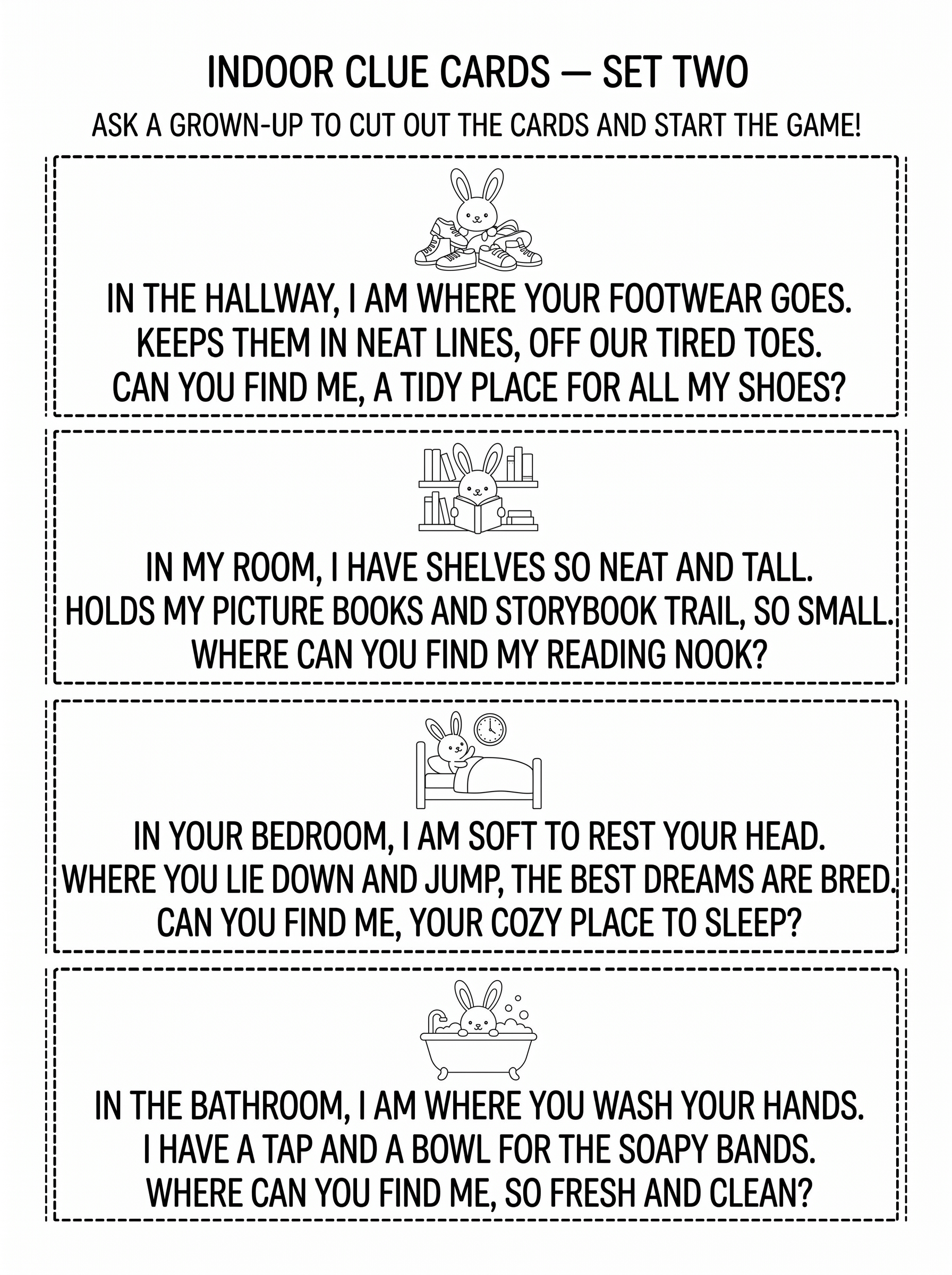 INDOOR CLUE CARDS — SET TWO

ASK A GROWN-UP TO CUT OUT THE CARDS AND START THE GAME!

IN THE HALLWAY, I AM WHERE YOUR FOOTWEAR GOES.
KEEPS THEM IN NEAT LINES, OFF OUR TIRED TOES.
CAN YOU FIND ME, A TIDY PLACE FOR ALL MY SHOES?

IN MY ROOM, I HAVE SHELVES SO NEAT AND TALL.
HOLDS MY PICTURE BOOKS AND STORYBOOK TRAIL, SO SMALL.
WHERE CAN YOU FIND MY READING NOOK?

IN YOUR BEDROOM, I AM SOFT TO REST YOUR HEAD.
WHERE YOU LIE DOWN AND JUMP, THE BEST DREAMS ARE BRED.
CAN YOU FIND ME, YOUR COZY PLACE TO SLEEP?

IN THE BATHROOM, I AM WHERE YOU WASH YOUR HANDS.
I HAVE A TAP AND A BOWL FOR THE SOAPY BANDS.
WHERE CAN YOU FIND ME, SO FRESH AND CLEAN?